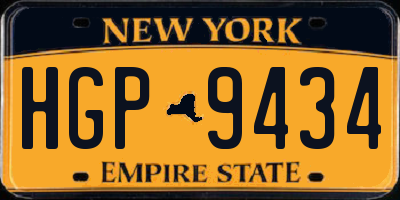 NEW YORK

HGP 9434

EMPIRE STATE